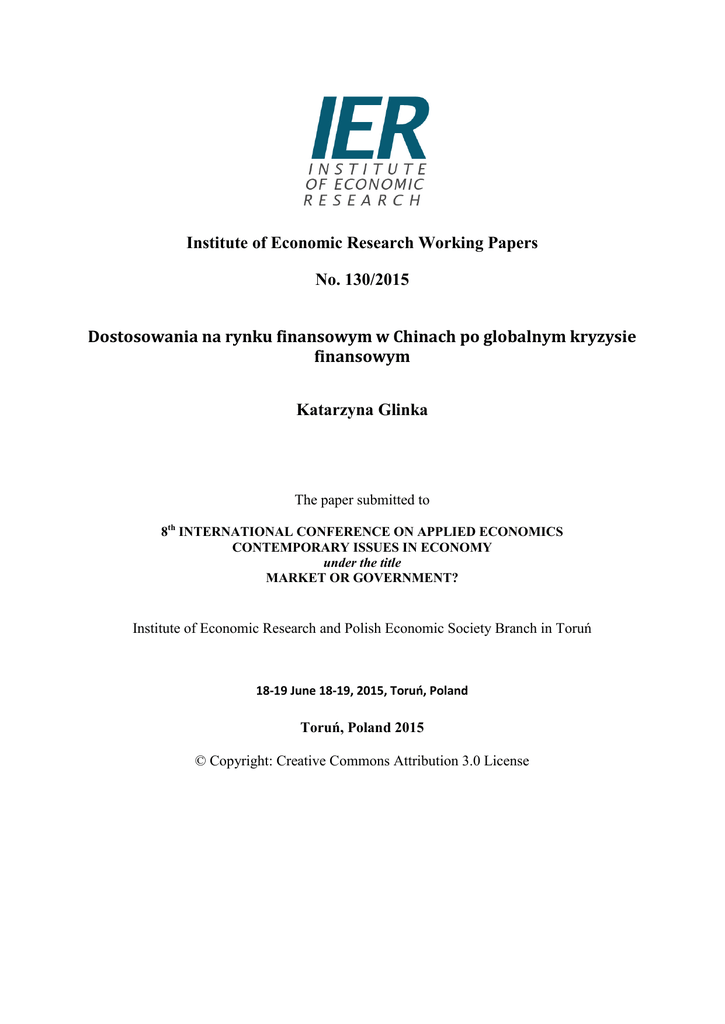 IER
INSTITUTE
OF ECONOMIC
RESEARCH

Institute of Economic Research Working Papers

No. 130/2015

Dostosowania na rynku finansowym w Chinach po globalnym kryzysie finansowym

Katarzyna Glinka

The paper submitted to

8$^{th}$ INTERNATIONAL CONFERENCE ON APPLIED ECONOMICS
CONTEMPORARY ISSUES IN ECONOMY
under the title
MARKET OR GOVERNMENT?

Institute of Economic Research and Polish Economic Society Branch in Toruń

18-19 June 18-19, 2015, Toruń, Poland

Toruń, Poland 2015

© Copyright: Creative Commons Attribution 3.0 License